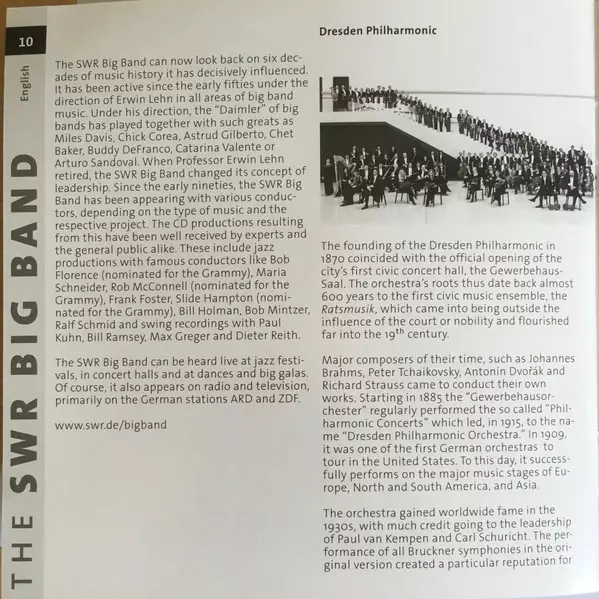 10

English

THE SWR BIG BAND

The SWR Big Band can now look back on six decades of music history it has decisively influenced. It has been active since the early fifties under the direction of Erwin Lehn in all areas of big band music. Under his direction, the "Daimler" of big bands has played together with such greats as Miles Davis, Chick Corea, Astrud Gilberto, Chet Baker, Buddy DeFranco, Catarina Valente or Arturo Sandoval. When Professor Erwin Lehn retired, the SWR Big Band changed its concept of leadership. Since the early nineties, the SWR Big Band has been appearing with various conductors, depending on the type of music and the respective project. The CD productions resulting from this have been well received by experts and the general public alike. These include jazz productions with famous conductors like Bob Florence (nominated for the Grammy), Maria Schneider, Rob McConnell (nominated for the Grammy), Frank Foster, Slide Hampton (nominated for the Grammy), Bill Holman, Bob Mintzer, Ralf Schmid and swing recordings with Paul Kuhn, Bill Ramsey, Max Greger and Dieter Reith.

The SWR Big Band can be heard live at jazz festivals, in concert halls and at dances and big galas. Of course, it also appears on radio and television, primarily on the German stations ARD and ZDF.

www.swr.de/bigband

Dresden Philharmonic

The founding of the Dresden Philharmonic in 1870 coincided with the official opening of the city's first civic concert hall, the Gewerbehaus-Saal. The orchestra's roots thus date back almost 600 years to the first civic music ensemble, the Ratsmusik, which came into being outside the influence of the court or nobility and flourished far into the 19$^{th}$ century.

Major composers of their time, such as Johannes Brahms, Peter Tchaikovsky, Antonín Dvořák and Richard Strauss came to conduct their own works. Starting in 1885 the "Gewerbehausorchester" regularly performed the so called "Philharmonic Concerts" which led, in 1915, to the name "Dresden Philharmonic Orchestra." In 1909, it was one of the first German orchestras to tour in the United States. To this day, it successfully performs on the major music stages of Europe, North and South America, and Asia.

The orchestra gained worldwide fame in the 1930s, with much credit going to the leadership of Paul van Kempen and Carl Schuricht. The performance of all Bruckner symphonies in the original version created a particular reputation for